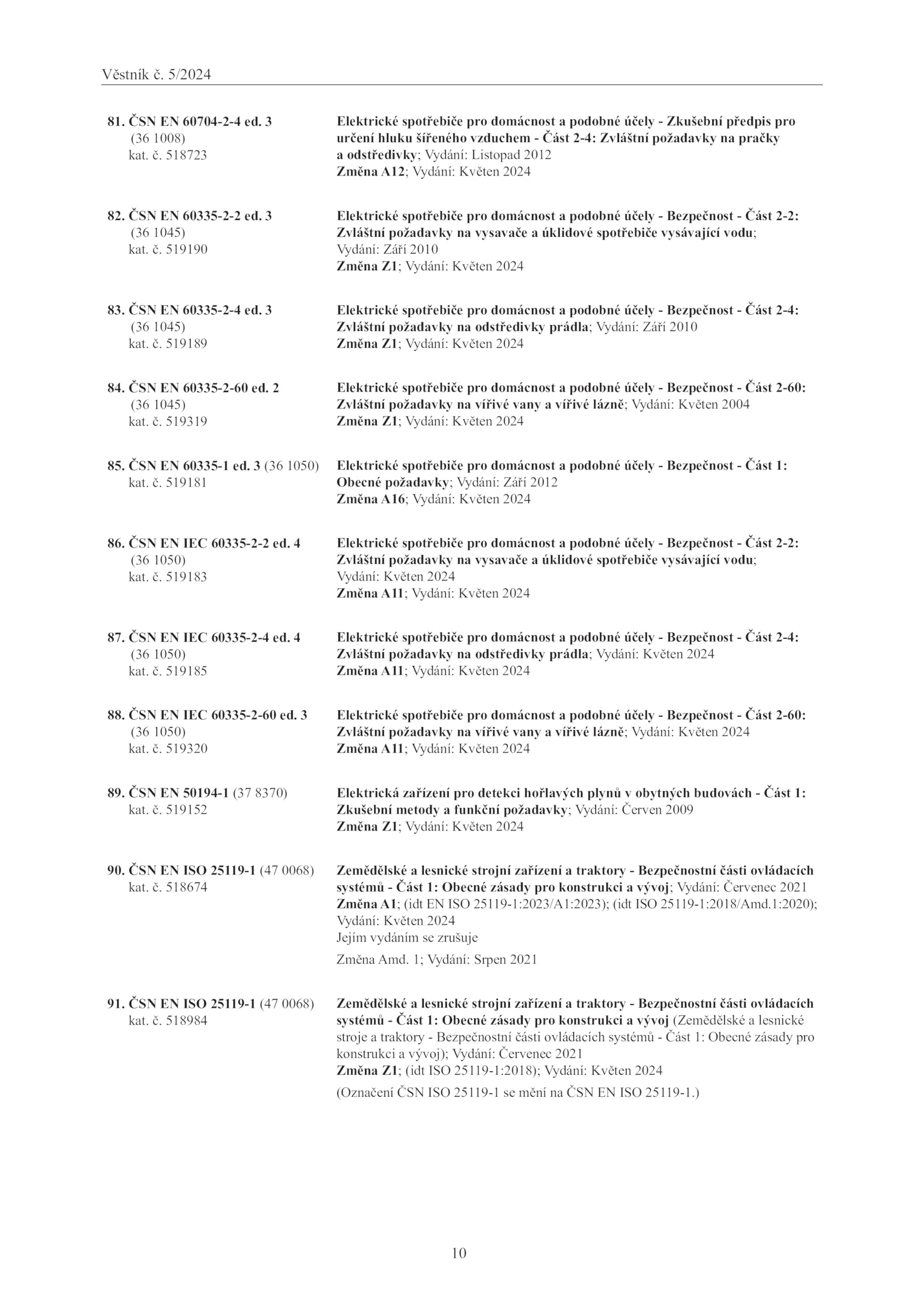 Věstník č. 5/2024

81. ČSN EN 60704-2-4 ed. 3
(36 1008)
kat. č. 518723

Elektrické spotřebiče pro domácnost a podobné účely - Zkušební předpis pro určení hluku šířeného vzduchem - Část 2-4: Zvláštní požadavky na pračky a odstředivky; Vydání: Listopad 2012
Změna A12; Vydání: Květen 2024

82. ČSN EN 60335-2-2 ed. 3
(36 1045)
kat. č. 519190

Elektrické spotřebiče pro domácnost a podobné účely - Bezpečnost - Část 2-2: Zvláštní požadavky na vysavače a úklidové spotřebiče vysávající vodu; Vydání: Září 2010
Změna Z1; Vydání: Květen 2024

83. ČSN EN 60335-2-4 ed. 3
(36 1045)
kat. č. 519189

Elektrické spotřebiče pro domácnost a podobné účely - Bezpečnost - Část 2-4: Zvláštní požadavky na odstředivky prádla; Vydání: Září 2010
Změna Z1; Vydání: Květen 2024

84. ČSN EN 60335-2-60 ed. 2
(36 1045)
kat. č. 519319

Elektrické spotřebiče pro domácnost a podobné účely - Bezpečnost - Část 2-60: Zvláštní požadavky na vířivé vany a vířivé lázně; Vydání: Květen 2004
Změna Z1; Vydání: Květen 2024

85. ČSN EN 60335-1 ed. 3 (36 1050)
kat. č. 519181

Elektrické spotřebiče pro domácnost a podobné účely - Bezpečnost - Část 1: Obecné požadavky; Vydání: Září 2012
Změna A16; Vydání: Květen 2024

86. ČSN EN IEC 60335-2-2 ed. 4
(36 1050)
kat. č. 519183

Elektrické spotřebiče pro domácnost a podobné účely - Bezpečnost - Část 2-2: Zvláštní požadavky na vysavače a úklidové spotřebiče vysávající vodu; Vydání: Květen 2024
Změna A11; Vydání: Květen 2024

87. ČSN EN IEC 60335-2-4 ed. 4
(36 1050)
kat. č. 519185

Elektrické spotřebiče pro domácnost a podobné účely - Bezpečnost - Část 2-4: Zvláštní požadavky na odstředivky prádla; Vydání: Květen 2024
Změna A11; Vydání: Květen 2024

88. ČSN EN IEC 60335-2-60 ed. 3
(36 1050)
kat. č. 519320

Elektrické spotřebiče pro domácnost a podobné účely - Bezpečnost - Část 2-60: Zvláštní požadavky na vířivé vany a vířivé lázně; Vydání: Květen 2024
Změna A11; Vydání: Květen 2024

89. ČSN EN 50194-1 (37 8370)
kat. č. 519152

Elektrická zařízení pro detekci hořlavých plynů v obytných budovách - Část 1: Zkušební metody a funkční požadavky; Vydání: Červen 2009
Změna Z1; Vydání: Květen 2024

90. ČSN EN ISO 25119-1 (47 0068)
kat. č. 518674

Zemědělské a lesnické strojní zařízení a traktory - Bezpečnostní části ovládacích systémů - Část 1: Obecné zásady pro konstrukci a vývoj; Vydání: Červenec 2021
Změna A1; (idt EN ISO 25119-1:2023/A1:2023); (idt ISO 25119-1:2018/Amd.1:2020); Vydání: Květen 2024
Jejím vydáním se zrušuje
Změna Amd. 1; Vydání: Srpen 2021

91. ČSN EN ISO 25119-1 (47 0068)
kat. č. 518984

Zemědělské a lesnické strojní zařízení a traktory - Bezpečnostní části ovládacích systémů - Část 1: Obecné zásady pro konstrukci a vývoj (Zemědělské a lesnické stroje a traktory - Bezpečnostní části ovládacích systémů - Část 1: Obecné zásady pro konstrukci a vývoj); Vydání: Červenec 2021
Změna Z1; (idt ISO 25119-1:2018); Vydání: Květen 2024
(Označení ČSN ISO 25119-1 se mění na ČSN EN ISO 25119-1.)

10